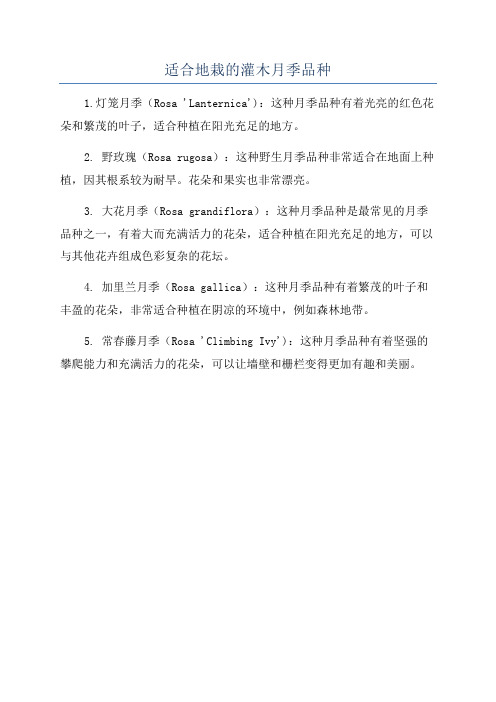 适合地栽的灌木月季品种

1.灯笼月季（Rosa 'Lanternica'）：这种月季品种有着光亮的红色花朵和繁茂的叶子，适合种植在阳光充足的地方。

2. 野玫瑰（Rosa rugosa）：这种野生月季品种非常适合在地面上种植，因其根系较为耐旱。花朵和果实也非常漂亮。

3. 大花月季（Rosa grandiflora）：这种月季品种是最常见的月季品种之一，有着大而充满活力的花朵，适合种植在阳光充足的地方，可以与其他花卉组成色彩复杂的花坛。

4. 加里兰月季（Rosa gallica）：这种月季品种有着繁茂的叶子和丰盈的花朵，非常适合种植在阴凉的环境中，例如森林地带。

5. 常春藤月季（Rosa 'Climbing Ivy'）：这种月季品种有着坚强的攀爬能力和充满活力的花朵，可以让墙壁和栅栏变得更加有趣和美丽。